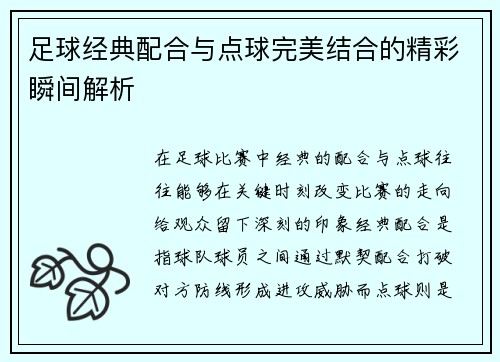 足球经典配合与点球完美结合的精彩瞬间解析

在足球比赛中经典的配合与点球往往能够在关键时刻改变比赛的走向给观众留下深刻的印象经典配合是指球队球员之间通过默契配合打破对方防线形成进攻威胁而点球则是